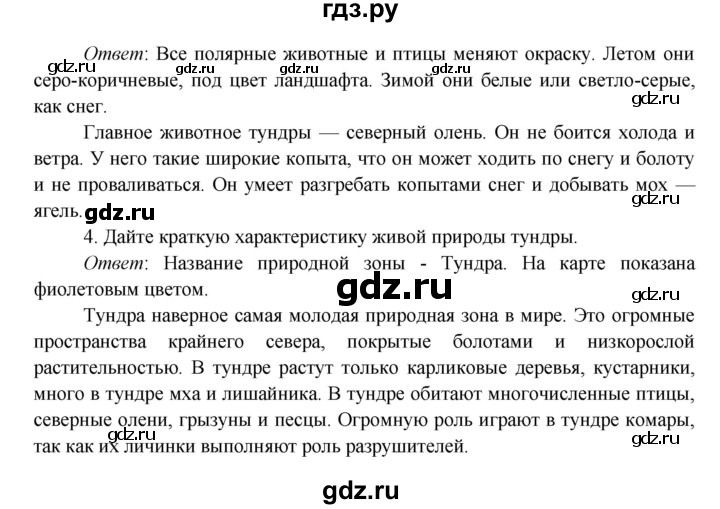 гдз.ру

Ответ: Все полярные животные и птицы меняют окраску. Летом они серо-коричневые, под цвет ландшафта. Зимой они белые или светло-серые, как снег.

Главное животное тундры — северный олень. Он не боится холода и ветра. У него такие широкие копыта, что он может ходить по снегу и болоту и не проваливаться. Он умеет разгребать копытами снег и добывать мох — ягель.

4. Дайте краткую характеристику живой природы тундры.

Ответ: Название природной зоны - Тундра. На карте показана фиолетовым цветом.

Тундра наверное самая молодая природная зона в мире. Это огромные пространства крайнего севера, покрытые болотами и низкорослой растительностью. В тундре растут только карликовые деревья, кустарники, много в тундре мха и лишайника. В тундре обитают многочисленные птицы, северные олени, грызуны и песцы. Огромную роль играют в тундре комары, так как их личинки выполняют роль разрушителей.

gdz.ru